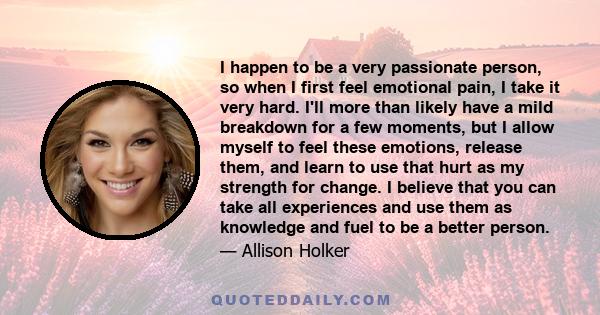 I happen to be a very passionate person, so when I first feel emotional pain, I take it very hard. I'll more than likely have a mild breakdown for a few moments, but I allow myself to feel these emotions, release them, and learn to use that hurt as my strength for change. I believe that you can take all experiences and use them as knowledge and fuel to be a better person.

— Allison Holker

QUOTEDDAILY.COM